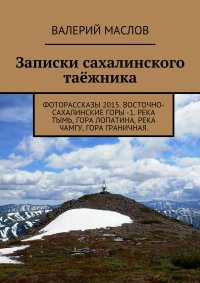 ВАЛЕРИЙ МАСЛОВ

Записки сахалинского таёжника

ФОТОРАССКАЗЫ 2015. ВОСТОЧНО-САХАЛИНСКИЕ ГОРЫ -1. РЕКА ТЫМЬ, ГОРА ЛОПАТИНА, РЕКА ЧАМГУ, ГОРА ГРАНИЧНАЯ.